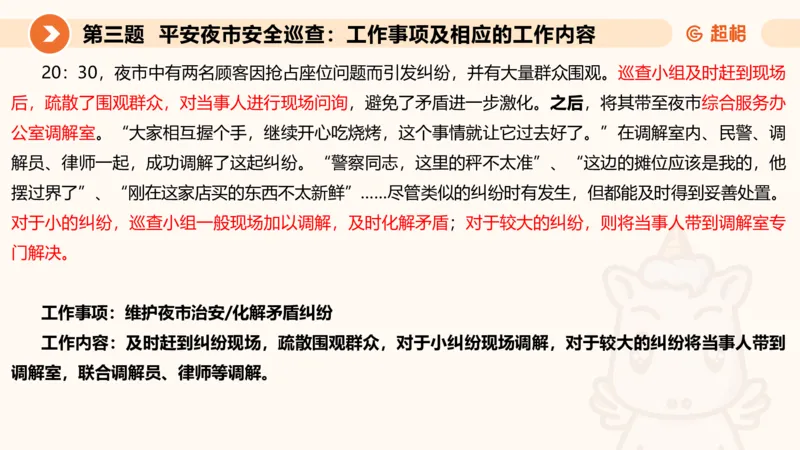 第三题 平安夜市安全巡查：工作事项及相应的工作内容

超格

20：30，夜市中有两名顾客因抢占座位问题而引发纠纷，并有大量群众围观。巡查小组及时赶到现场后，疏散了围观群众，对当事人进行现场问询，避免了矛盾进一步激化。之后，将其带至夜市综合服务办公室调解室。“大家相互握个手，继续开心吃烧烤，这个事情就让它过去好了。”在调解室内、民警、调解员、律师一起，成功调解了这起纠纷。“警察同志，这里的秤不太准”、“这边的摊位应该是我的，他摆过界了”、“刚在这家店买的东西不太新鲜”……尽管类似的纠纷时有发生，但都能及时得到妥善处置。对于小的纠纷，巡查小组一般现场加以调解，及时化解矛盾；对于较大的纠纷，则将当事人带到调解室专门解决。

工作事项：维护夜市治安/化解矛盾纠纷

工作内容：及时赶到纠纷现场，疏散围观群众，对于小纠纷现场调解，对于较大的纠纷将当事人带到调解室，联合调解员、律师等调解。